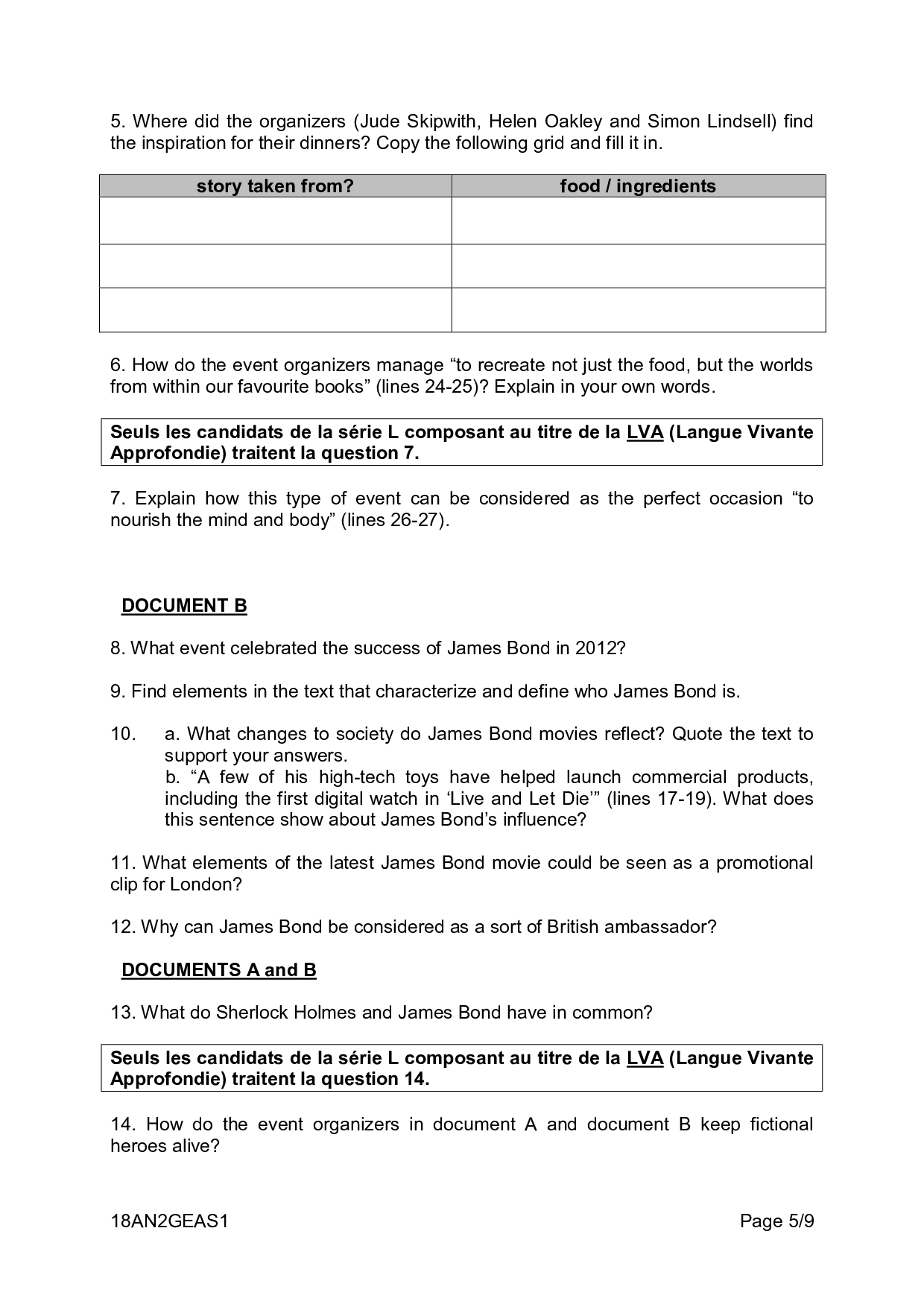 5. Where did the organizers (Jude Skipwith, Helen Oakley and Simon Lindsell) find the inspiration for their dinners? Copy the following grid and fill it in.

| story taken from? | food / ingredients |
|---|---|
| | |
| | |
| | |

6. How do the event organizers manage “to recreate not just the food, but the worlds from within our favourite books” (lines 24-25)? Explain in your own words.

Seuls les candidats de la série L composant au titre de la LVA (Langue Vivante Approfondie) traitent la question 7.

7. Explain how this type of event can be considered as the perfect occasion “to nourish the mind and body” (lines 26-27).

DOCUMENT B

8. What event celebrated the success of James Bond in 2012?

9. Find elements in the text that characterize and define who James Bond is.

10. a. What changes to society do James Bond movies reflect? Quote the text to support your answers.
b. “A few of his high-tech toys have helped launch commercial products, including the first digital watch in ‘Live and Let Die’” (lines 17-19). What does this sentence show about James Bond’s influence?

11. What elements of the latest James Bond movie could be seen as a promotional clip for London?

12. Why can James Bond be considered as a sort of British ambassador?

DOCUMENTS A and B

13. What do Sherlock Holmes and James Bond have in common?

Seuls les candidats de la série L composant au titre de la LVA (Langue Vivante Approfondie) traitent la question 14.

14. How do the event organizers in document A and document B keep fictional heroes alive?

18AN2GEAS1

Page 5/9